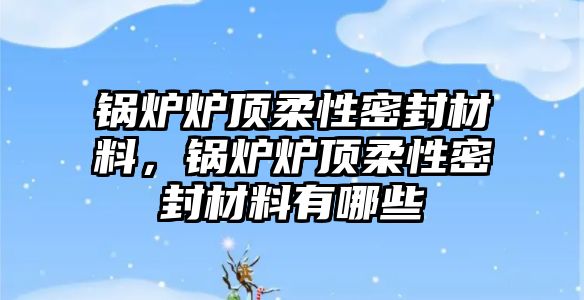 锅炉炉顶柔性密封材料，锅炉炉顶柔性密封材料有哪些